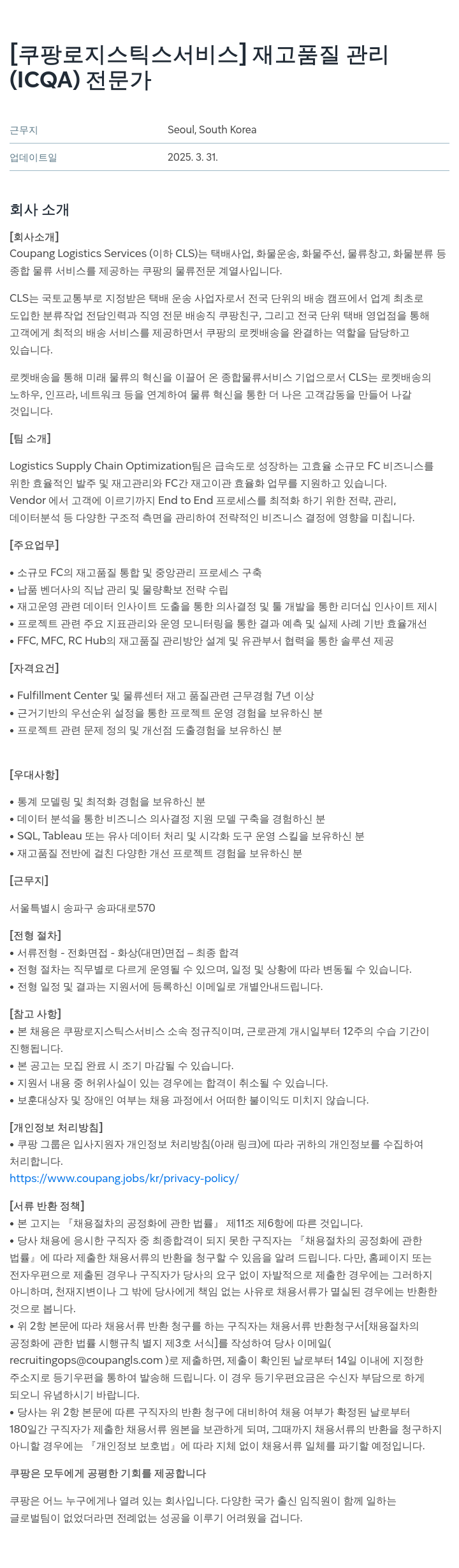 [쿠팡로지스틱스서비스] 재고품질 관리 (ICQA) 전문가

근무지 Seoul, South Korea

업데이트일 2025. 3. 31.

회사 소개

[회사소개]
Coupang Logistics Services (이하 CLS)는 택배사업, 화물운송, 화물주선, 물류창고, 화물분류 등 종합 물류 서비스를 제공하는 쿠팡의 물류전문 계열사입니다.

CLS는 국토교통부로 지정받은 택배 운송 사업자로서 전국 단위의 배송 캠프에서 업계 최초로 도입한 분류작업 전담인력과 직영 전문 배송직 쿠팡친구, 그리고 전국 단위 택배 영업점을 통해 고객에게 최적의 배송 서비스를 제공하면서 쿠팡의 로켓배송을 완결하는 역할을 담당하고 있습니다.

로켓배송을 통해 미래 물류의 혁신을 이끌어 온 종합물류서비스 기업으로서 CLS는 로켓배송의 노하우, 인프라, 네트워크 등을 연계하여 물류 혁신을 통한 더 나은 고객감동을 만들어 나갈 것입니다.

[팀 소개]
Logistics Supply Chain Optimization팀은 급속도로 성장하는 고효율 소규모 FC 비즈니스를 위한 효율적인 발주 및 재고관리와 FC간 재고이관 효율화 업무를 지원하고 있습니다.
Vendor 에서 고객에 이르기까지 End to End 프로세스를 최적화 하기 위한 전략, 관리, 데이터분석 등 다양한 구조적 측면을 관리하여 전략적인 비즈니스 결정에 영향을 미칩니다.

[주요업무]
• 소규모 FC의 재고품질 통합 및 중앙관리 프로세스 구축
• 납품 벤더사의 직납 관리 및 물량확보 전략 수립
• 재고운영 관련 데이터 인사이트 도출을 통한 의사결정 및 툴 개발을 통한 리더십 인사이트 제시
• 프로젝트 관련 주요 지표관리와 운영 모니터링을 통한 결과 예측 및 실제 사례 기반 효율개선
• FFC, MFC, RC Hub의 재고품질 관리방안 설계 및 유관부서 협력을 통한 솔루션 제공

[자격요건]
• Fulfillment Center 및 물류센터 재고 품질관련 근무경험 7년 이상
• 근거기반의 우선순위 설정을 통한 프로젝트 운영 경험을 보유하신 분
• 프로젝트 관련 문제 정의 및 개선점 도출경험을 보유하신 분

[우대사항]
• 통계 모델링 및 최적화 경험을 보유하신 분
• 데이터 분석을 통한 비즈니스 의사결정 지원 모델 구축을 경험하신 분
• SQL, Tableau 또는 유사 데이터 처리 및 시각화 도구 운영 스킬을 보유하신 분
• 재고품질 전반에 걸친 다양한 개선 프로젝트 경험을 보유하신 분

[근무지]
서울특별시 송파구 송파대로570

[전형 절차]
• 서류전형 - 전화면접 - 화상(대면)면접 – 최종 합격
• 전형 절차는 직무별로 다르게 운영될 수 있으며, 일정 및 상황에 따라 변동될 수 있습니다.
• 전형 일정 및 결과는 지원서에 등록하신 이메일로 개별안내드립니다.

[참고 사항]
• 본 채용은 쿠팡로지스틱스서비스 소속 정규직이며, 근로관계 개시일부터 12주의 수습 기간이 진행됩니다.
• 본 공고는 모집 완료 시 조기 마감될 수 있습니다.
• 지원서 내용 중 허위사실이 있는 경우에는 합격이 취소될 수 있습니다.
• 보훈대상자 및 장애인 여부는 채용 과정에서 어떠한 불이익도 미치지 않습니다.

[개인정보 처리방침]
• 쿠팡 그룹은 입사지원자 개인정보 처리방침(아래 링크)에 따라 귀하의 개인정보를 수집하여 처리합니다.
https://www.coupang.jobs/kr/privacy-policy/

[서류 반환 정책]
• 본 고지는 『채용절차의 공정화에 관한 법률』 제11조 제6항에 따른 것입니다.
• 당사 채용에 응시한 구직자 중 최종합격이 되지 못한 구직자는 『채용절차의 공정화에 관한 법률』에 따라 제출한 채용서류의 반환을 청구할 수 있음을 알려 드립니다. 다만, 홈페이지 또는 전자우편으로 제출된 경우나 구직자가 당사의 요구 없이 자발적으로 제출한 경우에는 그러하지 아니하며, 천재지변이나 그 밖에 당사에게 책임 없는 사유로 채용서류가 멸실된 경우에는 반환한 것으로 봅니다.
• 위 2항 본문에 따라 채용서류 반환 청구를 하는 구직자는 채용서류 반환청구서[채용절차의 공정화에 관한 법률 시행규칙 별지 제3호 서식]를 작성하여 당사 이메일( recruitingops@coupangls.com )로 제출하면, 제출이 확인된 날로부터 14일 이내에 지정한 주소지로 등기우편을 통하여 발송해 드립니다. 이 경우 등기우편요금은 수신자 부담으로 하게 되오니 유념하시기 바랍니다.
• 당사는 위 2항 본문에 따른 구직자의 반환 청구에 대비하여 채용 여부가 확정된 날로부터 180일간 구직자가 제출한 채용서류 원본을 보관하게 되며, 그때까지 채용서류의 반환을 청구하지 아니할 경우에는 『개인정보 보호법』에 따라 지체 없이 채용서류 일체를 파기할 예정입니다.

쿠팡은 모두에게 공평한 기회를 제공합니다

쿠팡은 어느 누구에게나 열려 있는 회사입니다. 다양한 국가 출신 임직원이 함께 일하는 글로벌팀이 없었더라면 전례없는 성공을 이루기 어려웠을 겁니다.